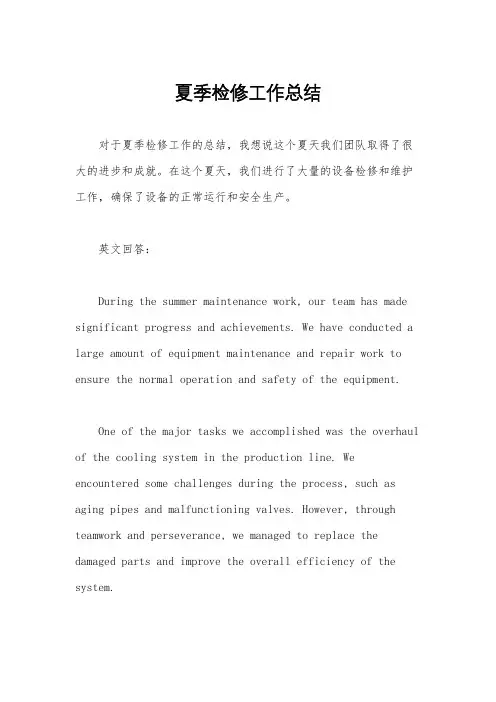 夏季检修工作总结

对于夏季检修工作的总结，我想说这个夏天我们团队取得了很大的进步和成就。在这个夏天，我们进行了大量的设备检修和维护工作，确保了设备的正常运行和安全生产。

英文回答：

During the summer maintenance work, our team has made significant progress and achievements. We have conducted a large amount of equipment maintenance and repair work to ensure the normal operation and safety of the equipment.

One of the major tasks we accomplished was the overhaul of the cooling system in the production line. We encountered some challenges during the process, such as aging pipes and malfunctioning valves. However, through teamwork and perseverance, we managed to replace the damaged parts and improve the overall efficiency of the system.